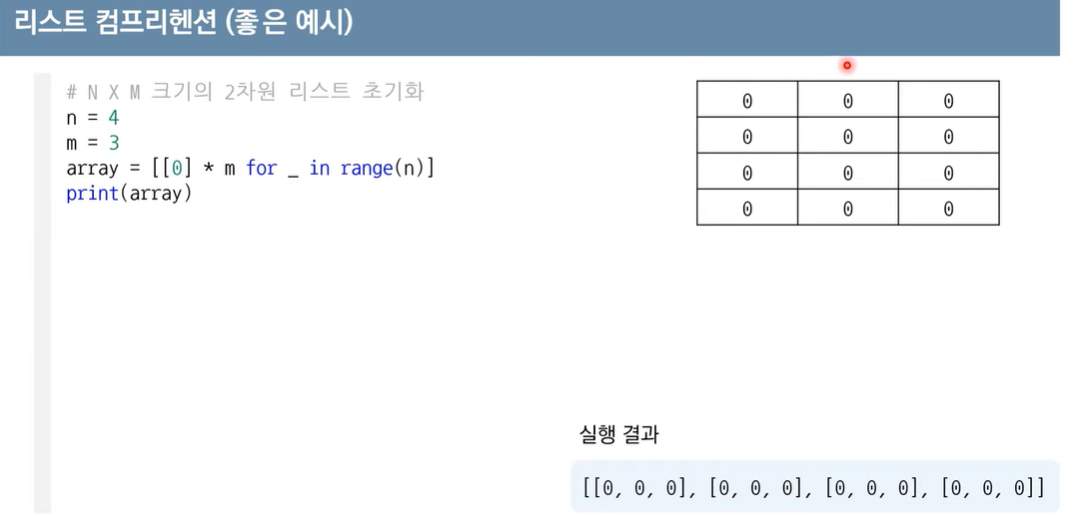 리스트 컴프리헨션 (좋은 예시)

# N X M 크기의 2차원 리스트 초기화
n = 4
m = 3
array = [[0] * m for _ in range(n)]
print(array)

| 0 | 0 | 0 |
|---|---|---|
| 0 | 0 | 0 |
| 0 | 0 | 0 |
| 0 | 0 | 0 |

실행 결과

[[0, 0, 0], [0, 0, 0], [0, 0, 0], [0, 0, 0]]